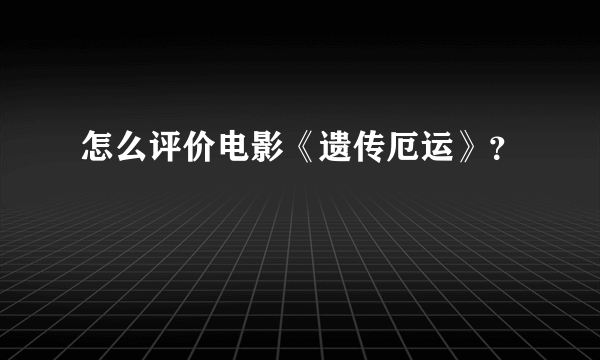 怎么评价电影《遗传厄运》？